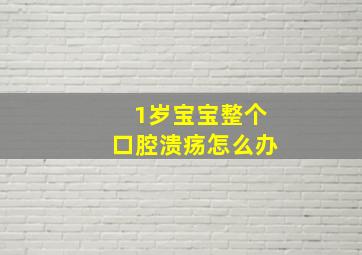 1岁宝宝整个
口腔溃疡怎么办